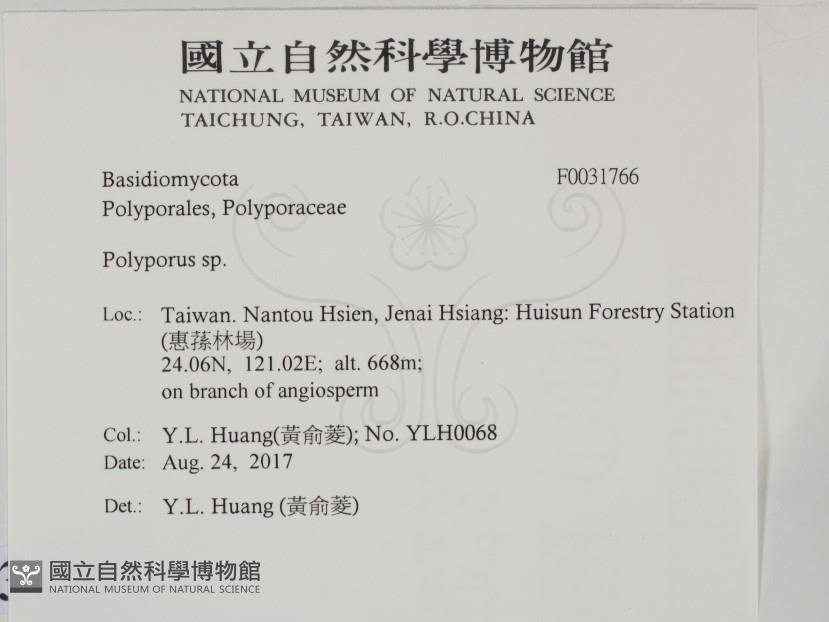 國立自然科學博物館
NATIONAL MUSEUM OF NATURAL SCIENCE
TAICHUNG, TAIWAN, R.O.CHINA

Basidiomycota
F0031766
Polyporales, Polyporaceae

Polyporus sp.

Loc.: Taiwan. Nantou Hsien, Jenai Hsiang: Huisun Forestry Station (惠蓀林場)
24.06N, 121.02E; alt. 668m;
on branch of angiosperm

Col.: Y.L. Huang(黃俞菱); No. YLH0068
Date: Aug. 24, 2017

Det.: Y.L. Huang (黃俞菱)

國立自然科學博物館
NATIONAL MUSEUM OF NATURAL SCIENCE